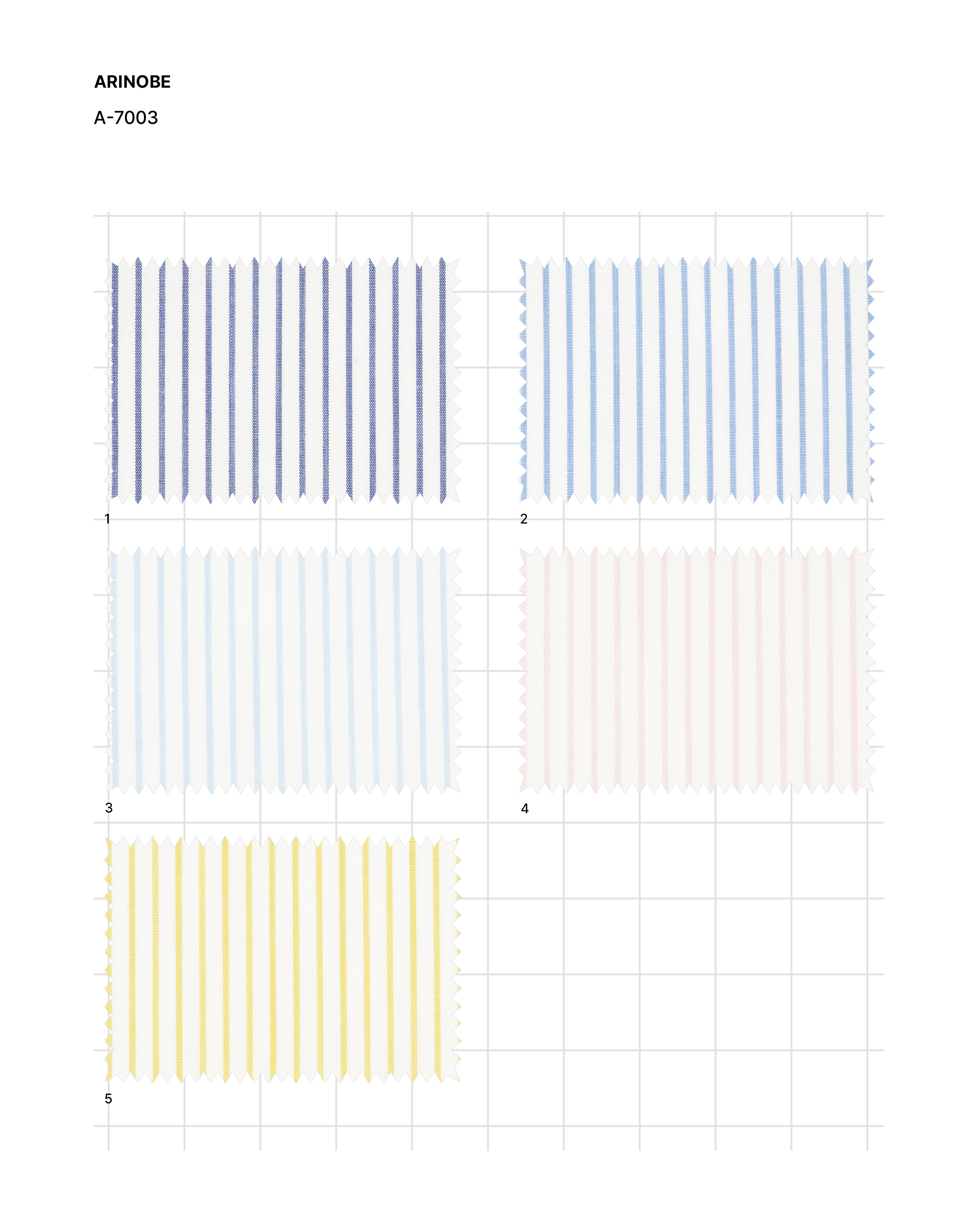 ARINOBE

A-7003

1

2

3

4

5